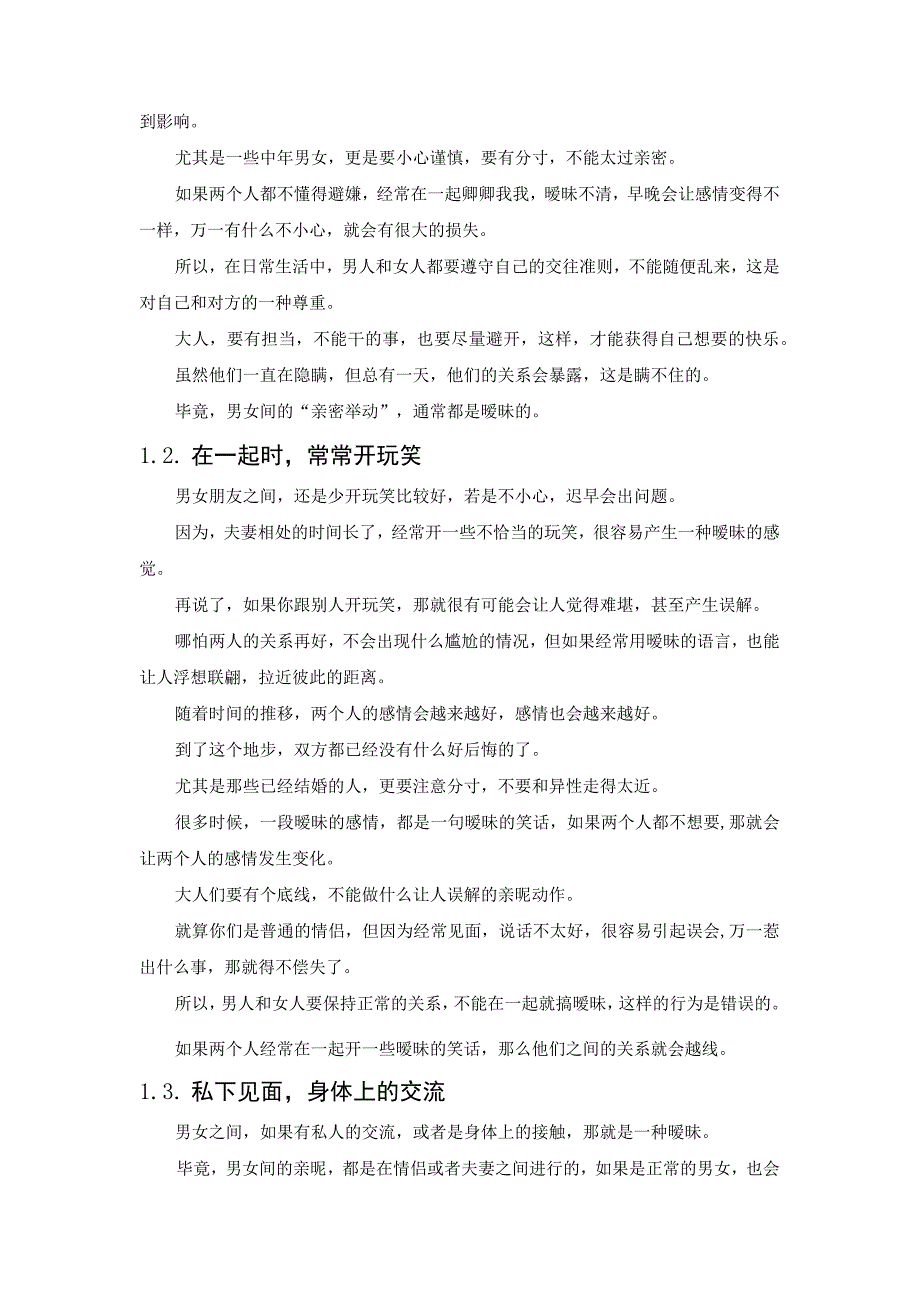 到影响。

尤其是一些中年男女，更是要小心谨慎，要有分寸，不能太过亲密。

如果两个人都不懂得避嫌，经常在一起卿卿我我，暧昧不清，早晚会让感情变得不一样，万一有什么不小心，就会有很大的损失。

所以，在日常生活中，男人和女人都要遵守自己的交往准则，不能随便乱来，这是对自己和对方的一种尊重。

大人，要有担当，不能干的事，也要尽量避开，这样，才能获得自己想要的快乐。

虽然他们一直在隐瞒，但总有一天，他们的关系会暴露，这是瞒不住的。

毕竟，男女间的“亲密举动”，通常都是暧昧的。

1.2. 在一起时，常常开玩笑

男女朋友之间，还是少开玩笑比较好，若是不小心，迟早会出问题。

因为，夫妻相处的时间长了，经常开一些不恰当的玩笑，很容易产生一种暧昧的感觉。

再说了，如果你跟别人开玩笑，那就很有可能会让人觉得难堪，甚至产生误解。

哪怕两人的关系再好，不会出现什么尴尬的情况，但如果经常用暧昧的语言，也能让人浮想联翩，拉近彼此的距离。

随着时间的推移，两个人的感情会越来越好，感情也会越来越好。

到了这个地步，双方都已经没有什么好后悔的了。

尤其是那些已经结婚的人，更要注意分寸，不要和异性走得太近。

很多时候，一段暧昧的感情，都是一句暧昧的笑话，如果两个人都不想要，那就会让两个人的感情发生变化。

大人们要有个底线，不能做什么让人误解的亲昵动作。

就算你们是普通的情侣，但因为经常见面，说话不太好，很容易引起误会，万一惹出什么事，那就得不偿失了。

所以，男人和女人要保持正常的关系，不能在一起就搞暧昧，这样的行为是错误的。

如果两个人经常在一起开一些暧昧的笑话，那么他们之间的关系就会越线。

1.3. 私下见面，身体上的交流

男女之间，如果有私人的交流，或者是身体上的接触，那就是一种暧昧。

毕竟，男女间的亲昵，都是在情侣或者夫妻之间进行的，如果是正常的男女，也会